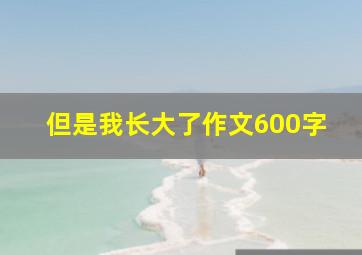 但是我长大了作文600字